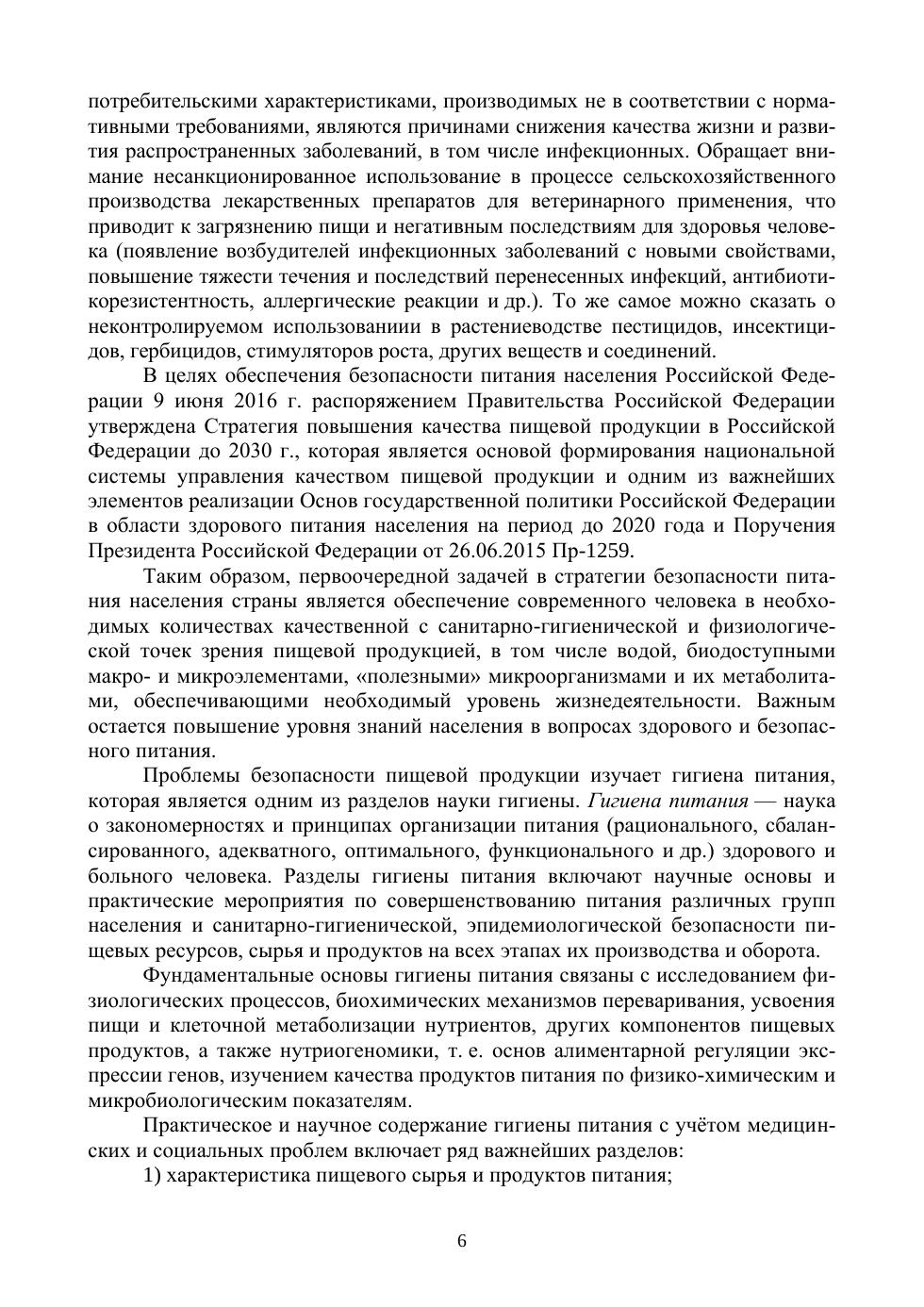 потребительскими характеристиками, производимых не в соответствии с нормативными требованиями, являются причинами снижения качества жизни и развития распространенных заболеваний, в том числе инфекционных. Обращает внимание несанкционированное использование в процессе сельскохозяйственного производства лекарственных препаратов для ветеринарного применения, что приводит к загрязнению пищи и негативным последствиям для здоровья человека (появление возбудителей инфекционных заболеваний с новыми свойствами, повышение тяжести течения и последствий перенесенных инфекций, антибиотикорезистентность, аллергические реакции и др.). То же самое можно сказать о неконтролируемом использованиии в растениеводстве пестицидов, инсектицидов, гербицидов, стимуляторов роста, других веществ и соединений.

В целях обеспечения безопасности питания населения Российской Федерации 9 июня 2016 г. распоряжением Правительства Российской Федерации утверждена Стратегия повышения качества пищевой продукции в Российской Федерации до 2030 г., которая является основой формирования национальной системы управления качеством пищевой продукции и одним из важнейших элементов реализации Основ государственной политики Российской Федерации в области здорового питания населения на период до 2020 года и Поручения Президента Российской Федерации от 26.06.2015 Пр-1259.

Таким образом, первоочередной задачей в стратегии безопасности питания населения страны является обеспечение современного человека в необходимых количествах качественной с санитарно-гигиенической и физиологической точек зрения пищевой продукцией, в том числе водой, биодоступными макро- и микроэлементами, «полезными» микроорганизмами и их метаболитами, обеспечивающими необходимый уровень жизнедеятельности. Важным остается повышение уровня знаний населения в вопросах здорового и безопасного питания.

Проблемы безопасности пищевой продукции изучает гигиена питания, которая является одним из разделов науки гигиены. Гигиена питания — наука о закономерностях и принципах организации питания (рационального, сбалансированного, адекватного, оптимального, функционального и др.) здорового и больного человека. Разделы гигиены питания включают научные основы и практические мероприятия по совершенствованию питания различных групп населения и санитарно-гигиенической, эпидемиологической безопасности пищевых ресурсов, сырья и продуктов на всех этапах их производства и оборота.

Фундаментальные основы гигиены питания связаны с исследованием физиологических процессов, биохимических механизмов переваривания, усвоения пищи и клеточной метаболизации нутриентов, других компонентов пищевых продуктов, а также нутриогеномики, т. е. основ алиментарной регуляции экспрессии генов, изучением качества продуктов питания по физико-химическим и микробиологическим показателям.

Практическое и научное содержание гигиены питания с учётом медицинских и социальных проблем включает ряд важнейших разделов:

1) характеристика пищевого сырья и продуктов питания;

6